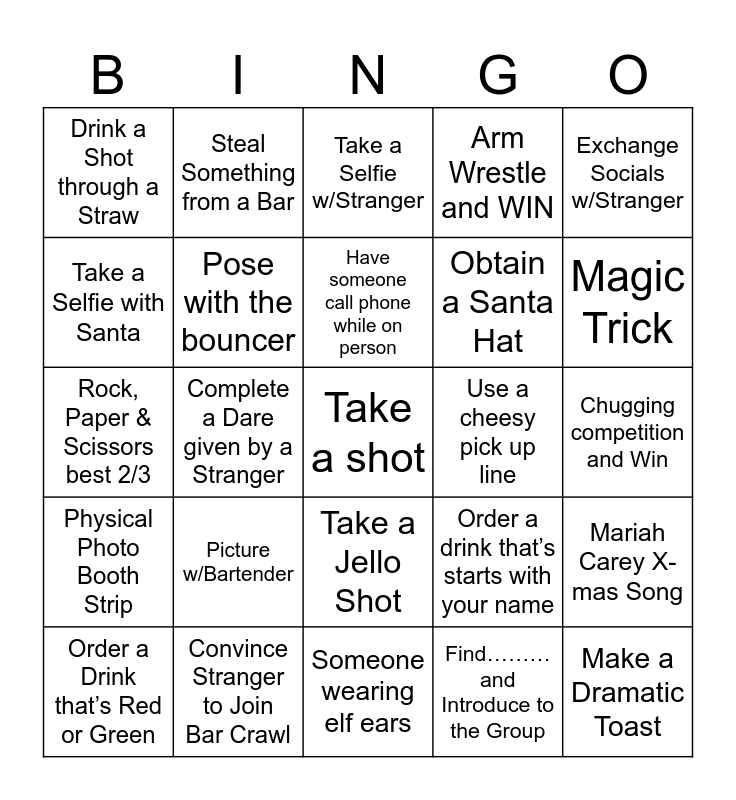 | B | I | N | G | O |
|---|---|---|---|---|
| Drink a Shot through a Straw | Steal Something from a Bar | Take a Selfie w/Stranger | Arm Wrestle and WIN | Exchange Socials w/Stranger |
| Take a Selfie with Santa | Pose with the bouncer | Have someone call phone while on person | Obtain a Santa Hat | Magic Trick |
| Rock, Paper & Scissors best 2/3 | Complete a Dare given by a Stranger | Take a shot | Use a cheesy pick up line | Chugging competition and Win |
| Physical Photo Booth Strip | Picture w/Bartender | Take a Jello Shot | Order a drink that's starts with your name | Mariah Carey X-mas Song |
| Order a Drink that's Red or Green | Convince Stranger to Join Bar Crawl | Someone wearing elf ears | Find……… and Introduce to the Group | Make a Dramatic Toast |